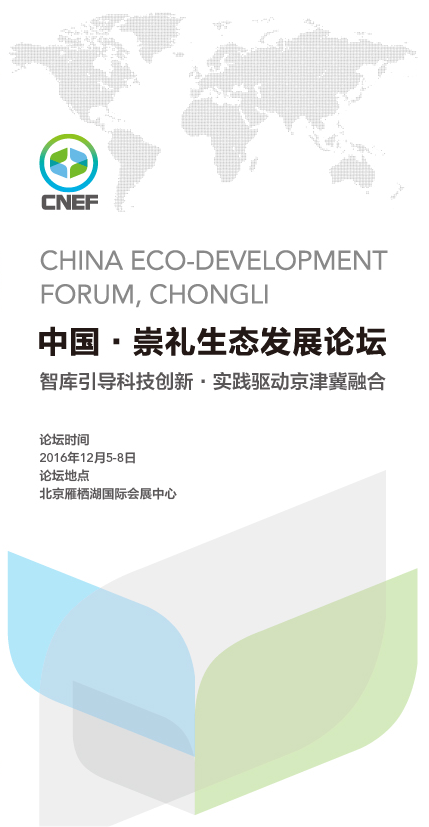 CNEF

CHINA ECO-DEVELOPMENT FORUM, CHONGLI

中国·崇礼生态发展论坛

智库引导科技创新·实践驱动京津冀融合

论坛时间
2016年12月5-8日
论坛地点
北京雁栖湖国际会展中心